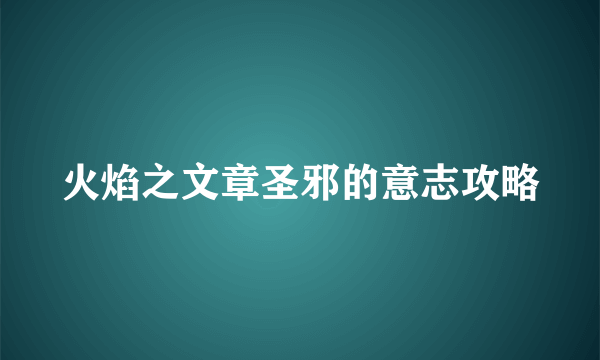 火焰之文章圣邪的意志攻略